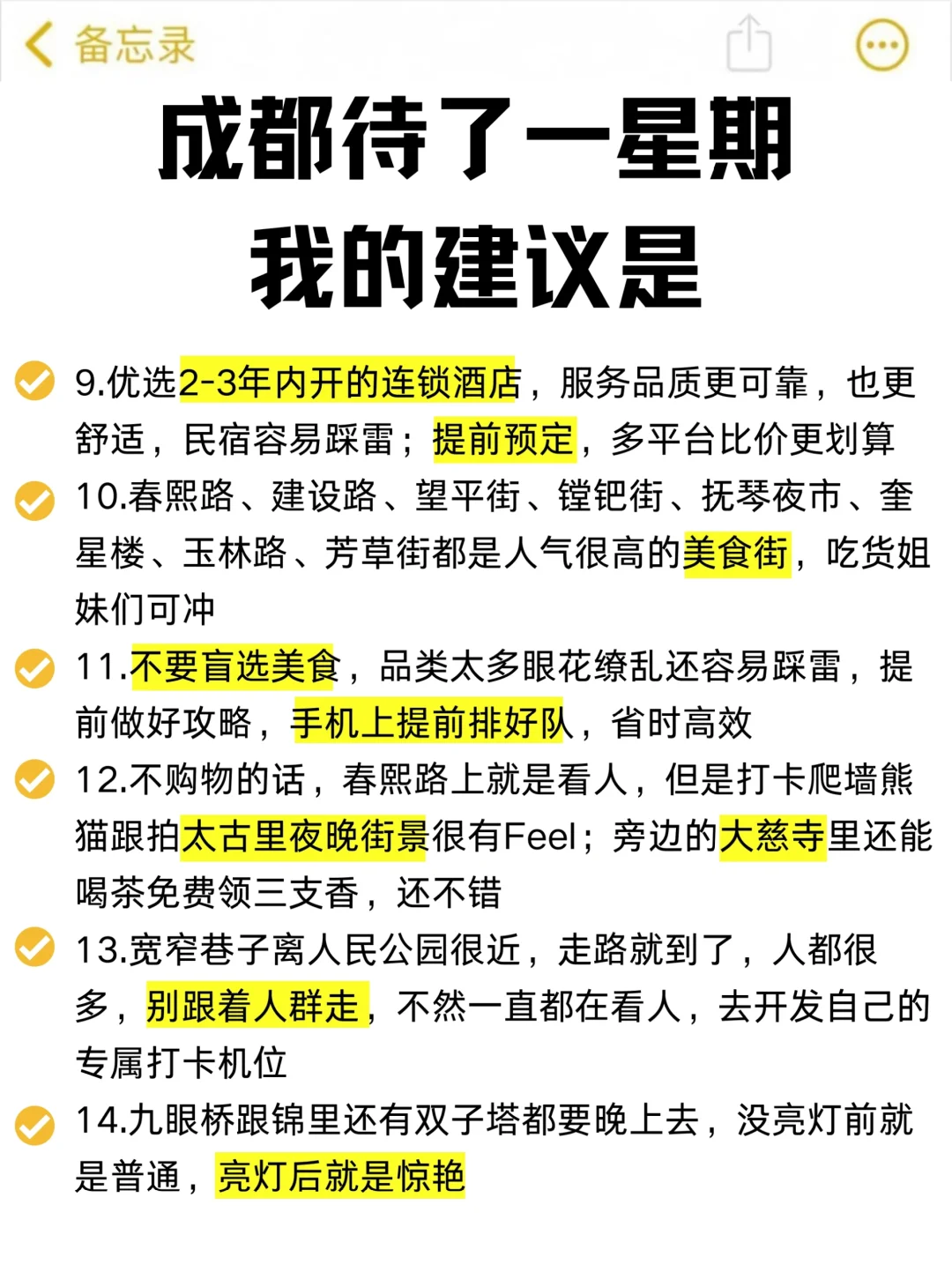 备忘录

成都待了一星期
我的建议是

9.优选2-3年内开的连锁酒店，服务品质更可靠，也更舒适，民宿容易踩雷；提前预定，多平台比价更划算

10.春熙路、建设路、望平街、镗钯街、抚琴夜市、奎星楼、玉林路、芳草街都是人气很高的美食街，吃货姐妹们可冲

11.不要盲选美食，品类太多眼花缭乱还容易踩雷，提前做好攻略，手机上提前排好队，省时高效

12.不购物的话，春熙路上就是看人，但是打卡爬墙熊猫跟拍太古里夜晚街景很有Feel；旁边的大慈寺里还能喝茶免费领三支香，还不错

13.宽窄巷子离人民公园很近，走路就到了，人都很多，别跟着人群走，不然一直都在看人，去开发自己的专属打卡机位

14.九眼桥跟锦里还有双子塔都要晚上去，没亮灯前就是普通，亮灯后就是惊艳